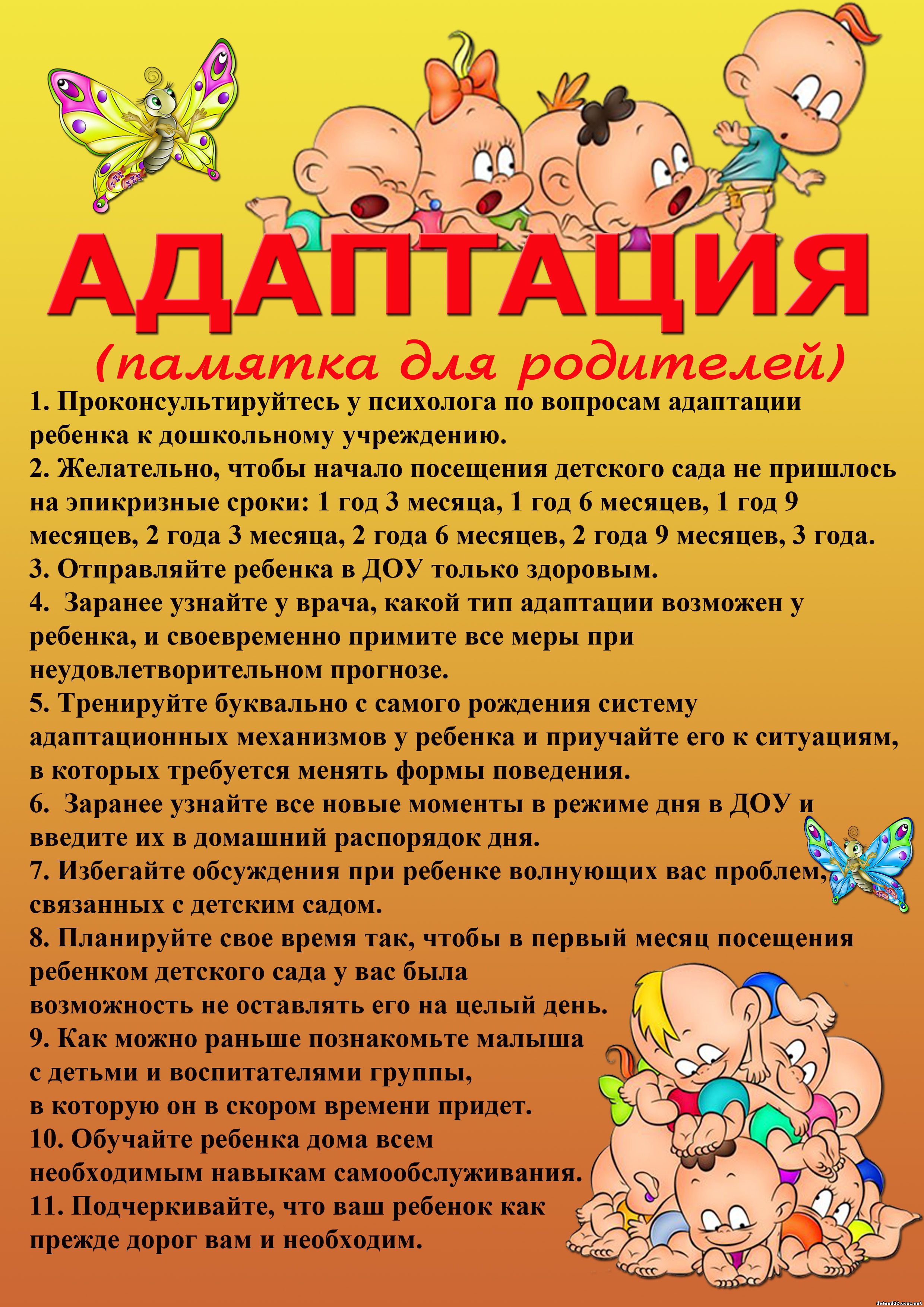 АДАПТАЦИЯ
(памятка для родителей)

1. Проконсультируйтесь у психолога по вопросам адаптации ребенка к дошкольному учреждению.
2. Желательно, чтобы начало посещения детского сада не пришлось на эпикризные сроки: 1 год 3 месяца, 1 год 6 месяцев, 1 год 9 месяцев, 2 года 3 месяца, 2 года 6 месяцев, 2 года 9 месяцев, 3 года.
3. Отправляйте ребенка в ДОУ только здоровым.
4. Заранее узнайте у врача, какой тип адаптации возможен у ребенка, и своевременно примите все меры при неудовлетворительном прогнозе.
5. Тренируйте буквально с самого рождения систему адаптационных механизмов у ребенка и приучайте его к ситуациям, в которых требуется менять формы поведения.
6. Заранее узнайте все новые моменты в режиме дня в ДОУ и введите их в домашний распорядок дня.
7. Избегайте обсуждения при ребенке волнующих вас проблем, связанных с детским садом.
8. Планируйте свое время так, чтобы в первый месяц посещения ребенком детского сада у вас была возможность не оставлять его на целый день.
9. Как можно раньше познакомьте малыша с детьми и воспитателями группы, в которую он в скором времени придет.
10. Обучайте ребенка дома всем необходимым навыкам самообслуживания.
11. Подчеркивайте, что ваш ребенок как прежде дорог вам и необходим.

detsad32.ucoz.net